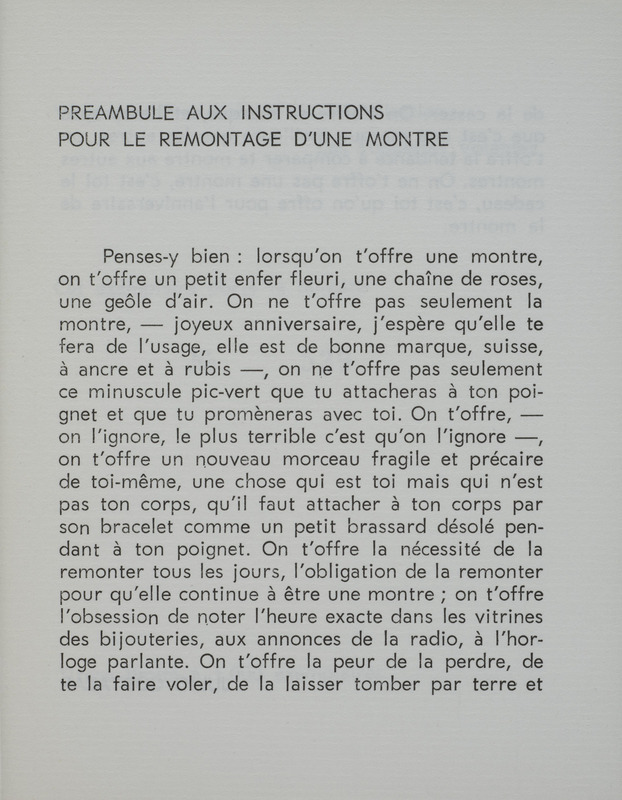 PREAMBULE AUX INSTRUCTIONS
POUR LE REMONTAGE D'UNE MONTRE

Penses-y bien : lorsqu'on t'offre une montre, on t'offre un petit enfer fleuri, une chaîne de roses, une geôle d'air. On ne t'offre pas seulement la montre, — joyeux anniversaire, j'espère qu'elle te fera de l'usage, elle est de bonne marque, suisse, à ancre et à rubis —, on ne t'offre pas seulement ce minuscule pic-vert que tu attacheras à ton poignet et que tu promèneras avec toi. On t'offre, — on l'ignore, le plus terrible c'est qu'on l'ignore —, on t'offre un nouveau morceau fragile et précaire de toi-même, une chose qui est toi mais qui n'est pas ton corps, qu'il faut attacher à ton corps par son bracelet comme un petit brassard désolé pendant à ton poignet. On t'offre la nécessité de la remonter tous les jours, l'obligation de la remonter pour qu'elle continue à être une montre ; on t'offre l'obsession de noter l'heure exacte dans les vitrines des bijouteries, aux annonces de la radio, à l'horloge parlante. On t'offre la peur de la perdre, de te la faire voler, de la laisser tomber par terre et